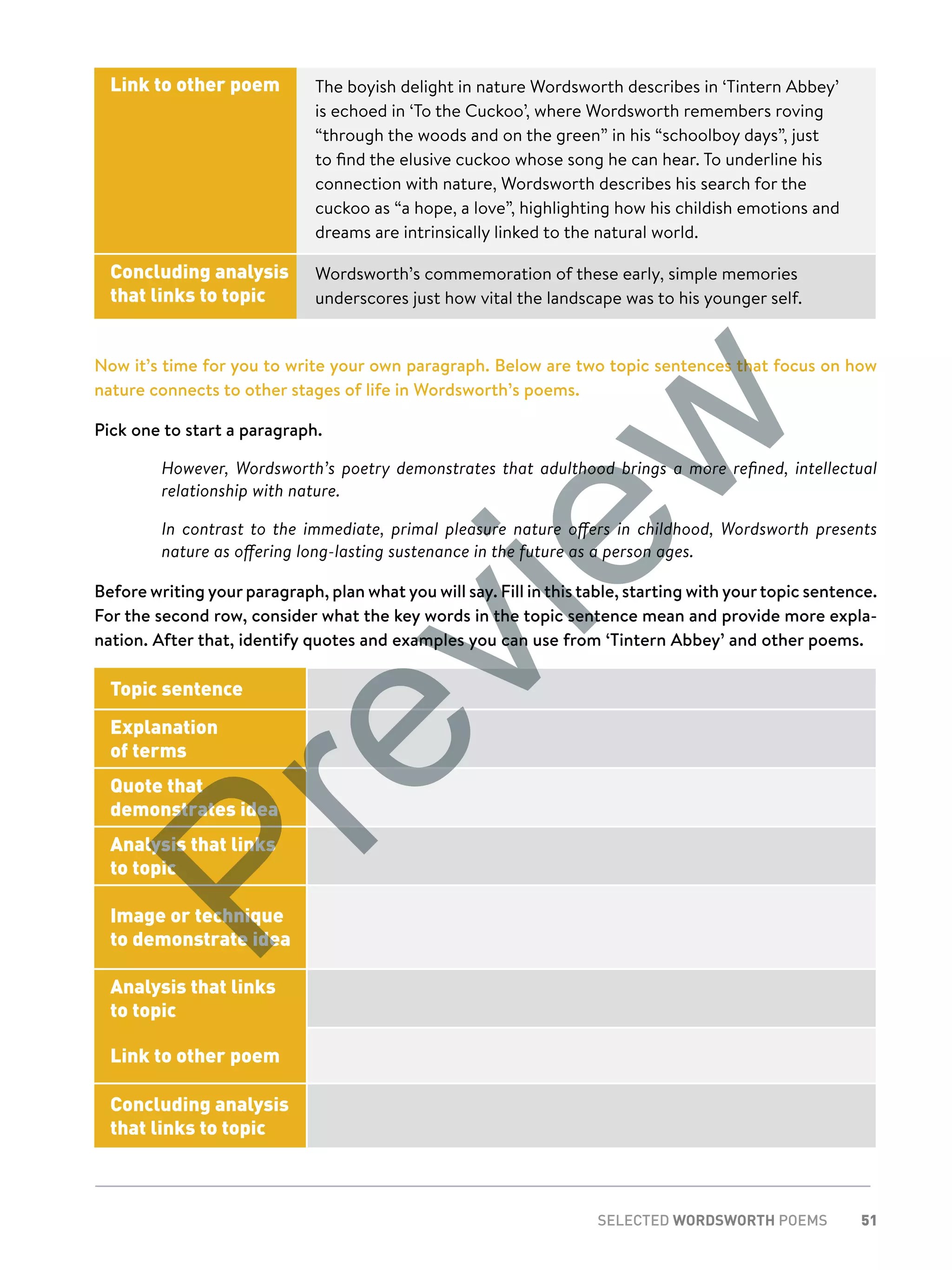 | Link to other poem | The boyish delight in nature Wordsworth describes in ‘Tintern Abbey’ is echoed in ‘To the Cuckoo’, where Wordsworth remembers roving “through the woods and on the green” in his “schoolboy days”, just to find the elusive cuckoo whose song he can hear. To underline his connection with nature, Wordsworth describes his search for the cuckoo as “a hope, a love”, highlighting how his childish emotions and dreams are intrinsically linked to the natural world. |
|---|---|
| Concluding analysis that links to topic | Wordsworth’s commemoration of these early, simple memories underscores just how vital the landscape was to his younger self. |

Now it’s time for you to write your own paragraph. Below are two topic sentences that focus on how nature connects to other stages of life in Wordsworth’s poems.

Pick one to start a paragraph.

However, Wordsworth’s poetry demonstrates that adulthood brings a more refined, intellectual relationship with nature.

In contrast to the immediate, primal pleasure nature offers in childhood, Wordsworth presents nature as offering long-lasting sustenance in the future as a person ages.

Before writing your paragraph, plan what you will say. Fill in this table, starting with your topic sentence. For the second row, consider what the key words in the topic sentence mean and provide more explanation. After that, identify quotes and examples you can use from ‘Tintern Abbey’ and other poems.

| Topic sentence | |
|---|---|
| Explanation of terms | |
| Quote that demonstrates idea | |
| Analysis that links to topic | |
| Image or technique to demonstrate idea | |
| Analysis that links to topic | |
| Link to other poem | |
| Concluding analysis that links to topic | |

Preview

SELECTED WORDSWORTH POEMS 51